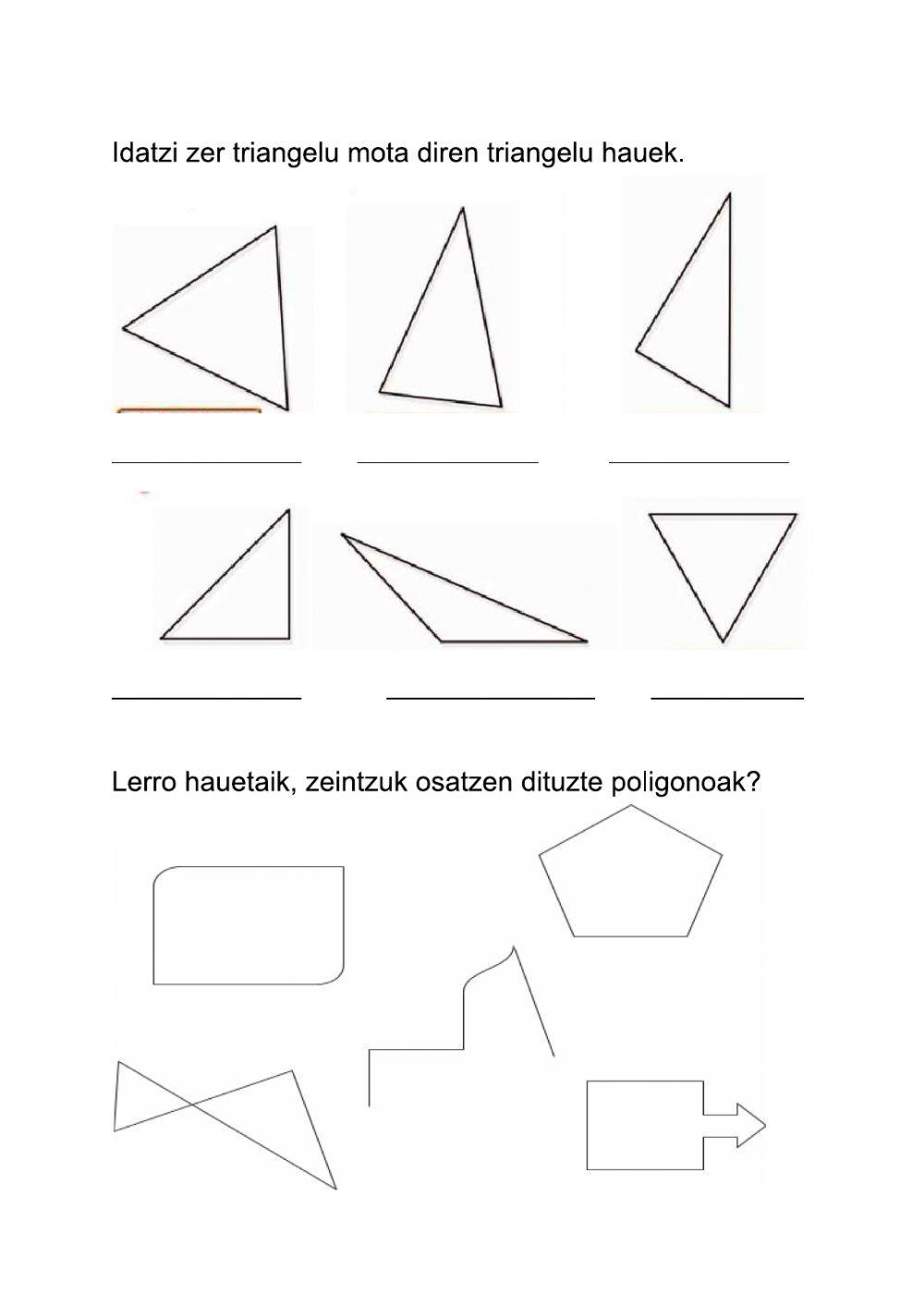 Idatzi zer triangelu mota diren triangelu hauek.

Lerro hauetaik, zeintzuk osatzen dituzte poligonoak?